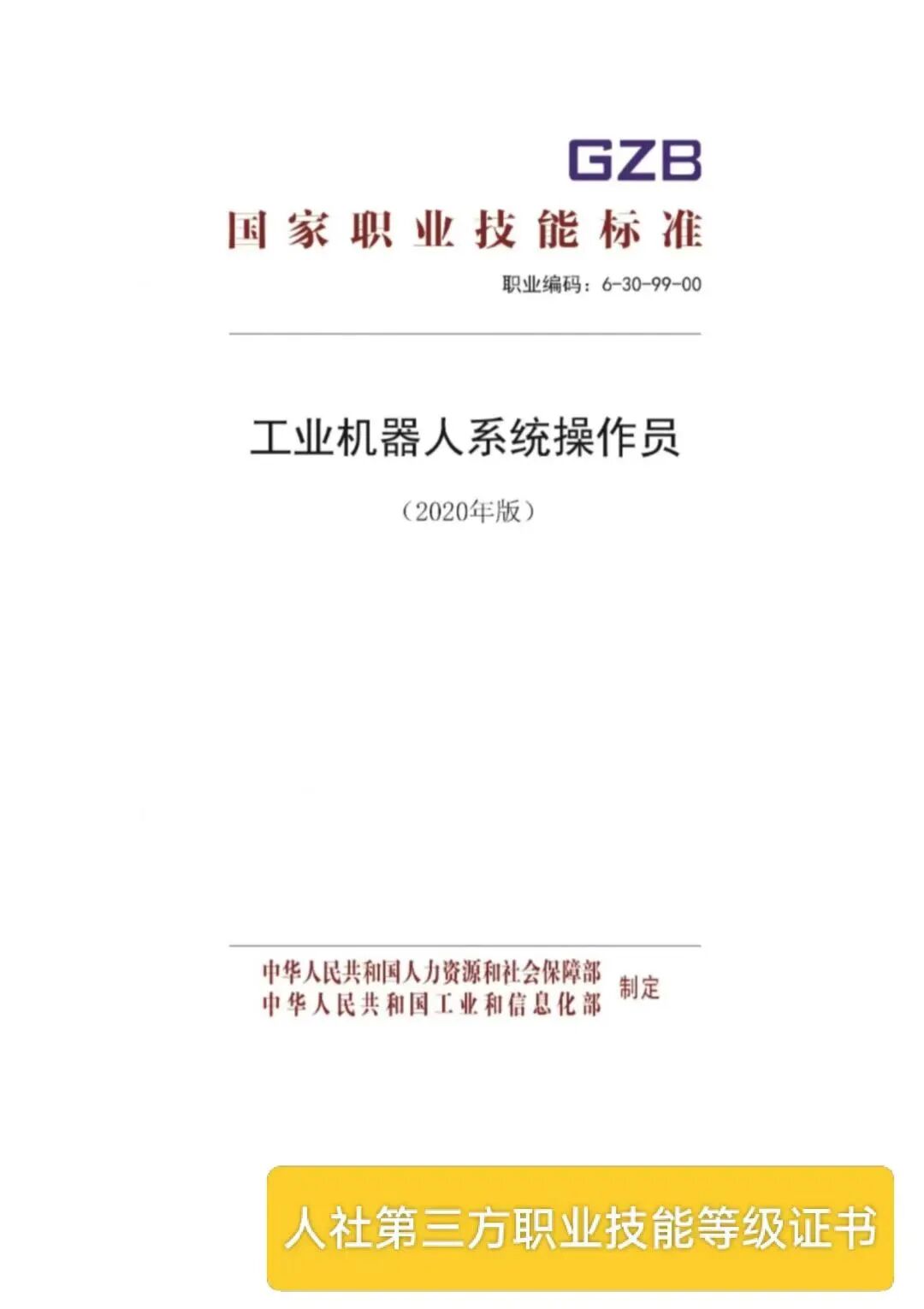 GZB
国家职业技能标准
职业编码：6-30-99-00

工业机器人系统操作员

（2020年版）

中华人民共和国人力资源和社会保障部
中华人民共和国工业和信息化部
制定

人社第三方职业技能等级证书